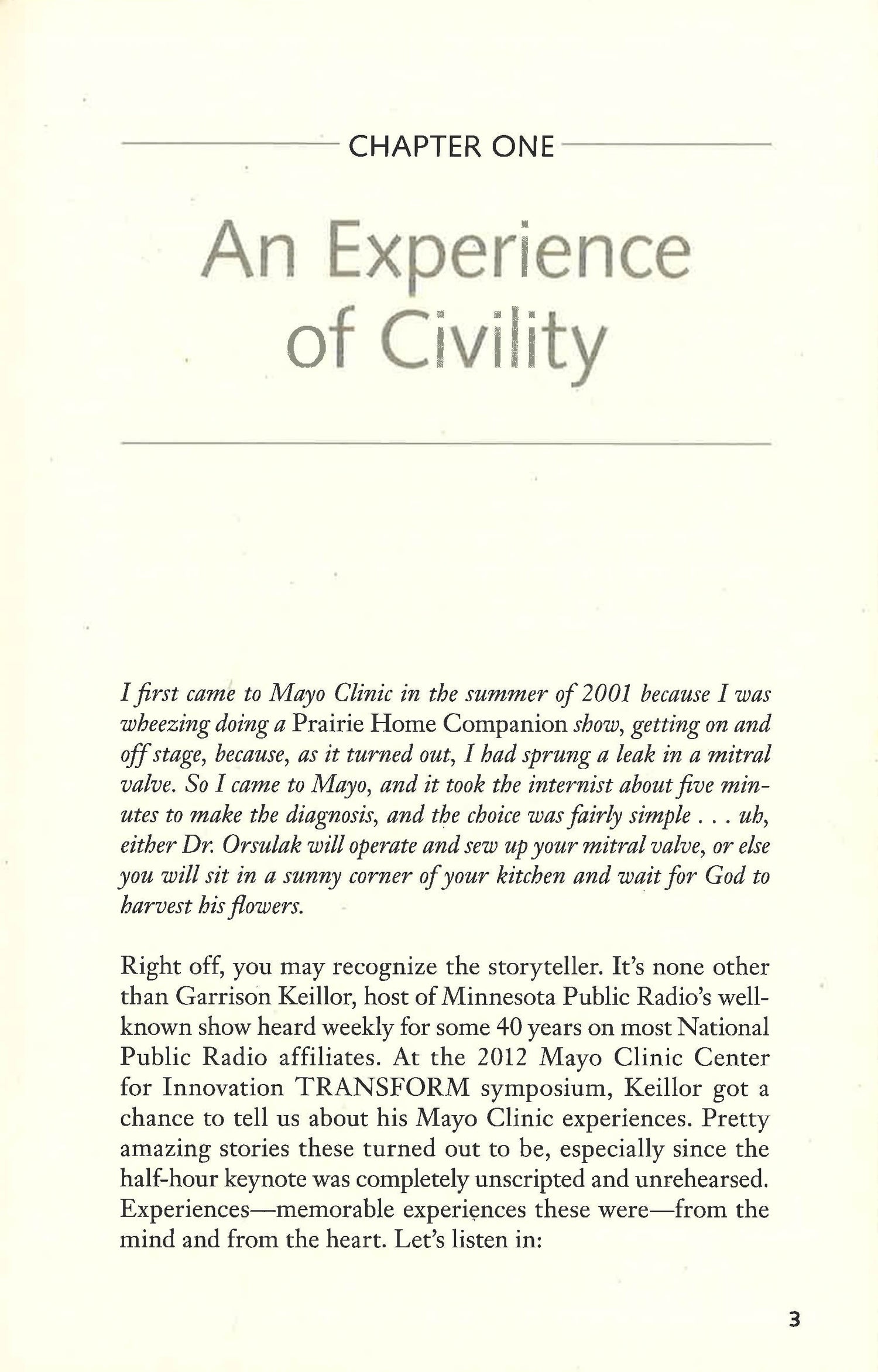 CHAPTER ONE

An Experience of Civility

I first came to Mayo Clinic in the summer of 2001 because I was wheezing doing a Prairie Home Companion show, getting on and off stage, because, as it turned out, I had sprung a leak in a mitral valve. So I came to Mayo, and it took the internist about five minutes to make the diagnosis, and the choice was fairly simple . . . uh, either Dr. Orsulak will operate and sew up your mitral valve, or else you will sit in a sunny corner of your kitchen and wait for God to harvest his flowers.

Right off, you may recognize the storyteller. It's none other than Garrison Keillor, host of Minnesota Public Radio's well-known show heard weekly for some 40 years on most National Public Radio affiliates. At the 2012 Mayo Clinic Center for Innovation TRANSFORM symposium, Keillor got a chance to tell us about his Mayo Clinic experiences. Pretty amazing stories these turned out to be, especially since the half-hour keynote was completely unscripted and unrehearsed. Experiences—memorable experiences these were—from the mind and from the heart. Let's listen in:

3